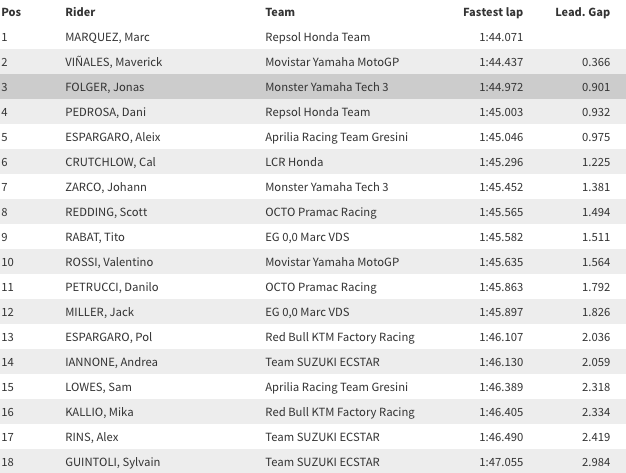 | Pos | Rider | Team | Fastest lap | Lead. Gap |
|---|---|---|---|---|
| 1 | MARQUEZ, Marc | Repsol Honda Team | 1:44.071 | |
| 2 | VIÑALES, Maverick | Movistar Yamaha MotoGP | 1:44.437 | 0.366 |
| 3 | FOLGER, Jonas | Monster Yamaha Tech 3 | 1:44.972 | 0.901 |
| 4 | PEDROSA, Dani | Repsol Honda Team | 1:45.003 | 0.932 |
| 5 | ESPARGARO, Aleix | Aprilia Racing Team Gresini | 1:45.046 | 0.975 |
| 6 | CRUTCHLOW, Cal | LCR Honda | 1:45.296 | 1.225 |
| 7 | ZARCO, Johann | Monster Yamaha Tech 3 | 1:45.452 | 1.381 |
| 8 | REDDING, Scott | OCTO Pramac Racing | 1:45.565 | 1.494 |
| 9 | RABAT, Tito | EG 0,0 Marc VDS | 1:45.582 | 1.511 |
| 10 | ROSSI, Valentino | Movistar Yamaha MotoGP | 1:45.635 | 1.564 |
| 11 | PETRUCCI, Danilo | OCTO Pramac Racing | 1:45.863 | 1.792 |
| 12 | MILLER, Jack | EG 0,0 Marc VDS | 1:45.897 | 1.826 |
| 13 | ESPARGARO, Pol | Red Bull KTM Factory Racing | 1:46.107 | 2.036 |
| 14 | IANNONE, Andrea | Team SUZUKI ECSTAR | 1:46.130 | 2.059 |
| 15 | LOWES, Sam | Aprilia Racing Team Gresini | 1:46.389 | 2.318 |
| 16 | KALLIO, Mika | Red Bull KTM Factory Racing | 1:46.405 | 2.334 |
| 17 | RINS, Alex | Team SUZUKI ECSTAR | 1:46.490 | 2.419 |
| 18 | GUINTOLI, Sylvain | Team SUZUKI ECSTAR | 1:47.055 | 2.984 |